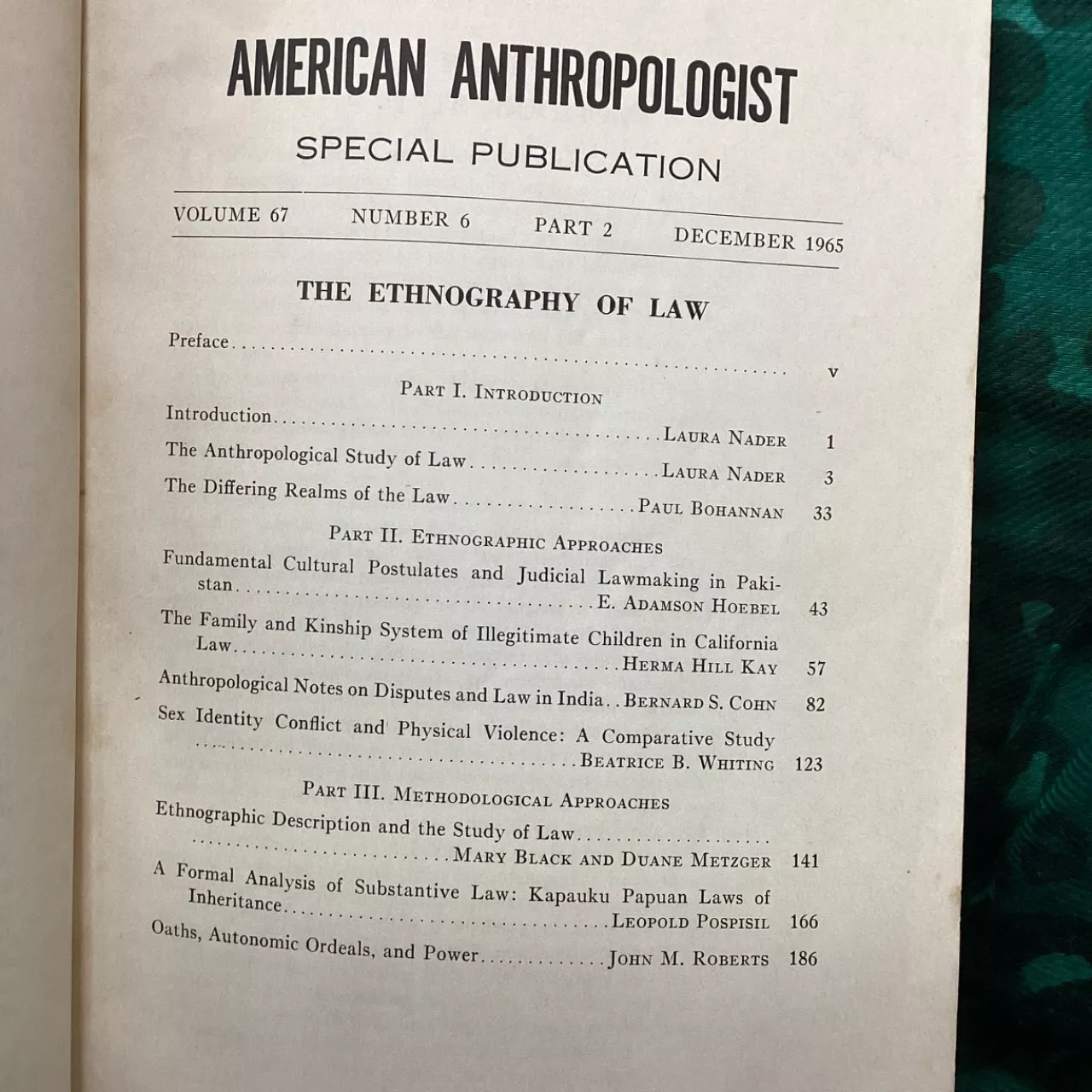 AMERICAN ANTHROPOLOGIST

SPECIAL PUBLICATION

VOLUME 67 NUMBER 6 PART 2 DECEMBER 1965

THE ETHNOGRAPHY OF LAW

Preface . . . . . . . . . . v

PART I. INTRODUCTION

Introduction . . . . . . . . . . LAURA NADER 1

The Anthropological Study of Law . . . . . . . . . . LAURA NADER 3

The Differing Realms of the Law . . . . . . . . . . PAUL BOHANNAN 33

PART II. ETHNOGRAPHIC APPROACHES

Fundamental Cultural Postulates and Judicial Lawmaking in Pakistan . . . . . . . . . . E. ADAMSON HOEBEL 43

The Family and Kinship System of Illegitimate Children in California Law . . . . . . . . . . HERMA HILL KAY 57

Anthropological Notes on Disputes and Law in India . . BERNARD S. COHN 82

Sex Identity Conflict and Physical Violence: A Comparative Study . . . . . . . . . . BEATRICE B. WHITING 123

PART III. METHODOLOGICAL APPROACHES

Ethnographic Description and the Study of Law . . . . . . . . . . MARY BLACK AND DUANE METZGER 141

A Formal Analysis of Substantive Law: Kapauku Papuan Laws of Inheritance . . . . . . . . . . LEOPOLD POSPISIL 166

Oaths, Autonomic Ordeals, and Power . . . . . . . . . . JOHN M. ROBERTS 186